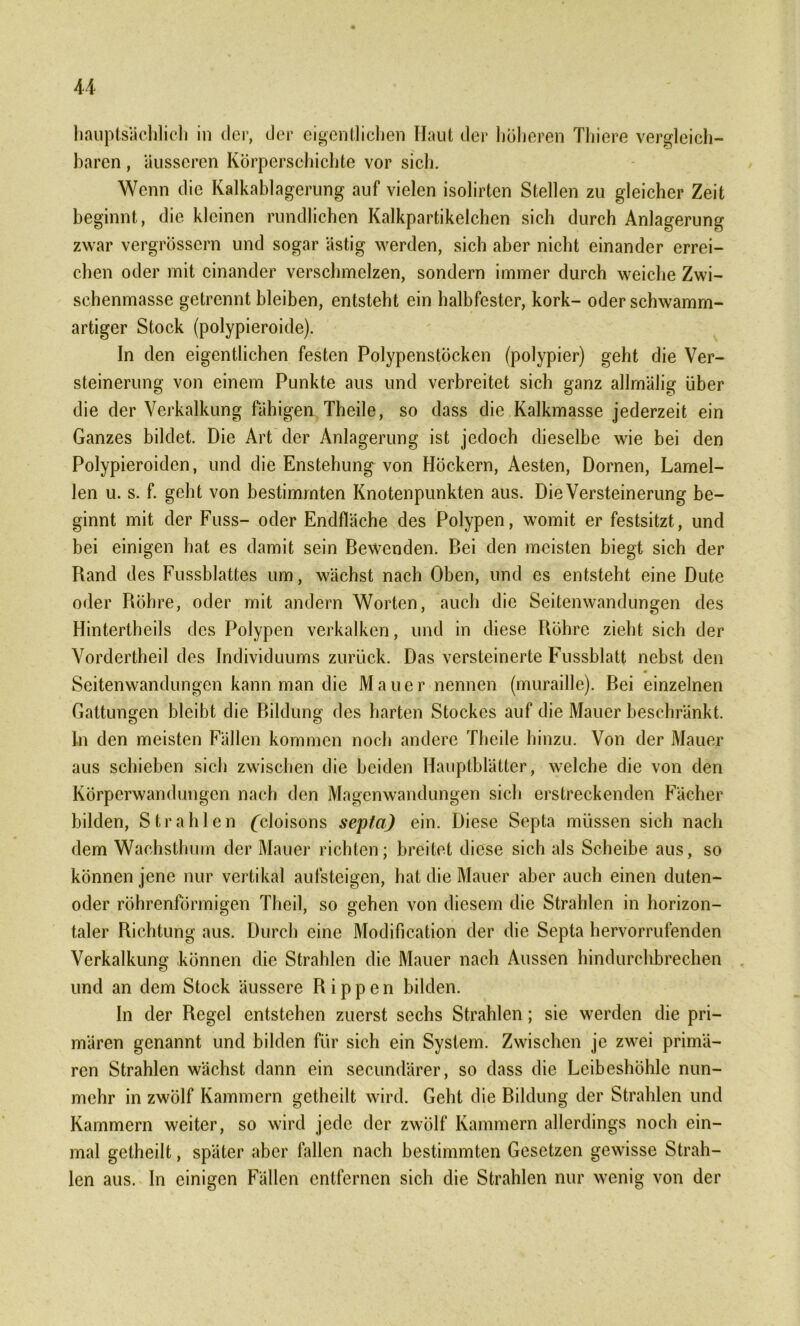 44

hauptsächlich in der, der eigentlichen Haut der höheren Thiere vergleichbaren, äusseren Körperschichte vor sich.

Wenn die Kalkablagerung auf vielen isolirten Stellen zu gleicher Zeit beginnt, die kleinen rundlichen Kalkpartikelchen sich durch Anlagerung zwar vergrössern und sogar ästig werden, sich aber nicht einander erreichen oder mit einander verschmelzen, sondern immer durch weiche Zwischenmasse getrennt bleiben, entsteht ein halbfester, kork- oder schwammartiger Stock (polypieroide).

In den eigentlichen festen Polypenstöcken (polypier) geht die Versteinerung von einem Punkte aus und verbreitet sich ganz allmälig über die der Verkalkung fähigen Theile, so dass die Kalkmasse jederzeit ein Ganzes bildet. Die Art der Anlagerung ist jedoch dieselbe wie bei den Polypieroiden, und die Enstehung von Höckern, Aesten, Dornen, Lamellen u. s. f. geht von bestimmten Knotenpunkten aus. Die Versteinerung beginnt mit der Fuss- oder Endfläche des Polypen, womit er festsitzt, und bei einigen hat es damit sein Bewenden. Bei den meisten biegt sich der Rand des Fussblattes um, wächst nach Oben, und es entsteht eine Dute oder Röhre, oder mit andern Worten, auch die Seitenwandungen des Hintertheils des Polypen verkalken, und in diese Röhre zieht sich der Vordertheil des Individuums zurück. Das versteinerte Fussblatt nebst den Seitenwandungen kann man die Mauer nennen (muraille). Bei einzelnen Gattungen bleibt die Bildung des harten Stockes auf die Mauer beschränkt. In den meisten Fällen kommen noch andere Theile hinzu. Von der Mauer aus schieben sich zwischen die beiden Hauptblätter, welche die von den Körperwandungen nach den Magenwandungen sich erstreckenden Fächer bilden, Strahlen (cloisons septa) ein. Diese Septa müssen sich nach dem Wachsthum der Mauer richten; breitet diese sich als Scheibe aus, so können jene nur vertikal aufsteigen, hat die Mauer aber auch einen duten- oder röhrenförmigen Theil, so gehen von diesem die Strahlen in horizontaler Richtung aus. Durch eine Modification der die Septa hervorrufenden Verkalkung können die Strahlen die Mauer nach Aussen hindurchbrechen und an dem Stock äussere Rippen bilden.

In der Regel entstehen zuerst sechs Strahlen; sie werden die primären genannt und bilden für sich ein System. Zwischen je zwei primären Strahlen wächst dann ein secundärer, so dass die Leibeshöhle nunmehr in zwölf Kammern getheilt wird. Geht die Bildung der Strahlen und Kammern weiter, so wird jede der zwölf Kammern allerdings noch einmal getheilt, später aber fallen nach bestimmten Gesetzen gewisse Strahlen aus. In einigen Fällen entfernen sich die Strahlen nur wenig von der